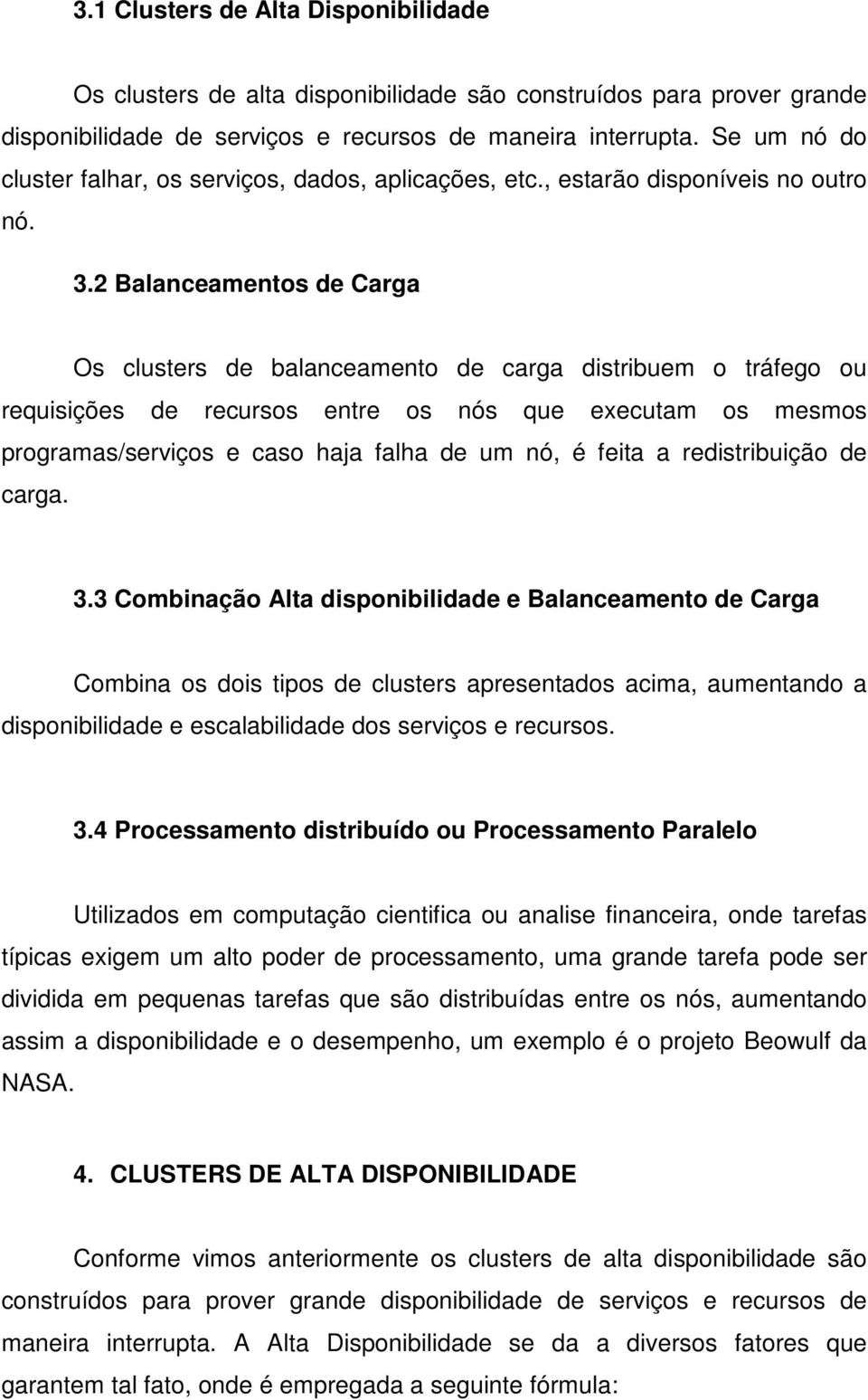 3.1 Clusters de Alta Disponibilidade

Os clusters de alta disponibilidade são construídos para prover grande disponibilidade de serviços e recursos de maneira interrupta. Se um nó do cluster falhar, os serviços, dados, aplicações, etc., estarão disponíveis no outro nó.

3.2 Balanceamentos de Carga

Os clusters de balanceamento de carga distribuem o tráfego ou requisições de recursos entre os nós que executam os mesmos programas/serviços e caso haja falha de um nó, é feita a redistribuição de carga.

3.3 Combinação Alta disponibilidade e Balanceamento de Carga

Combina os dois tipos de clusters apresentados acima, aumentando a disponibilidade e escalabilidade dos serviços e recursos.

3.4 Processamento distribuído ou Processamento Paralelo

Utilizados em computação cientifica ou analise financeira, onde tarefas típicas exigem um alto poder de processamento, uma grande tarefa pode ser dividida em pequenas tarefas que são distribuídas entre os nós, aumentando assim a disponibilidade e o desempenho, um exemplo é o projeto Beowulf da NASA.

4. CLUSTERS DE ALTA DISPONIBILIDADE

Conforme vimos anteriormente os clusters de alta disponibilidade são construídos para prover grande disponibilidade de serviços e recursos de maneira interrupta. A Alta Disponibilidade se da a diversos fatores que garantem tal fato, onde é empregada a seguinte fórmula: